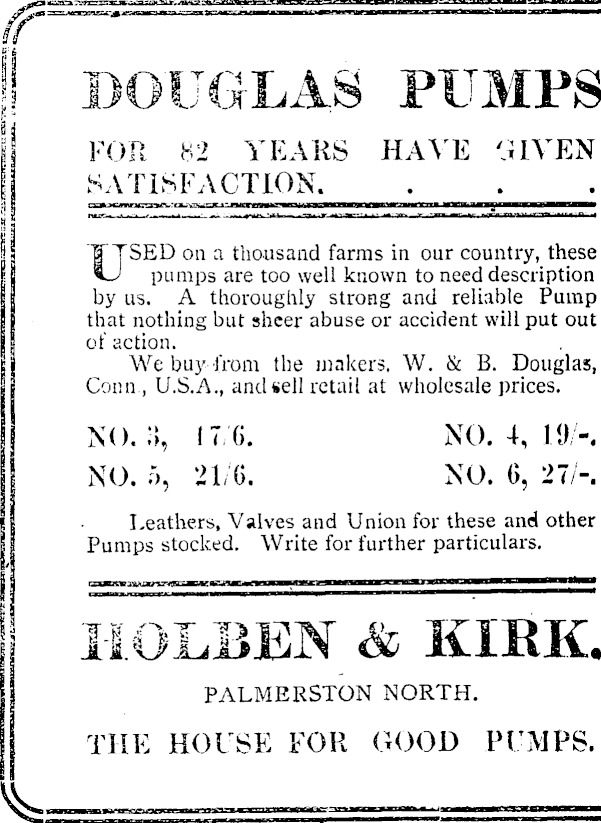 DOUGLAS PUMPS

FOR 82 YEARS HAVE GIVEN SATISFACTION. . . .

USED on a thousand farms in our country, these pumps are too well known to need description by us. A thoroughly strong and reliable Pump that nothing but sheer abuse or accident will put out of action.

We buy from the makers, W. & B. Douglas, Conn., U.S.A., and sell retail at wholesale prices.

NO. 3, 17/6. NO. 4, 19/-.
NO. 5, 21/6. NO. 6, 27/-.

Leathers, Valves and Union for these and other Pumps stocked. Write for further particulars.

HOLBEN & KIRK.

PALMERSTON NORTH.

THE HOUSE FOR GOOD PUMPS.